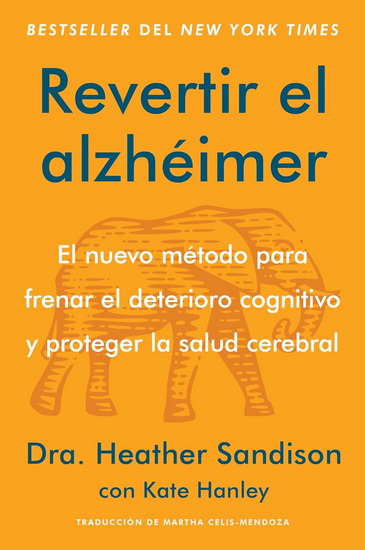 BESTSELLER DEL NEW YORK TIMES

Revertir el alzhéimer

El nuevo método para frenar el deterioro cognitivo y proteger la salud cerebral

Dra. Heather Sandison
con Kate Hanley

TRADUCCIÓN DE MARTHA CELIS-MENDOZA